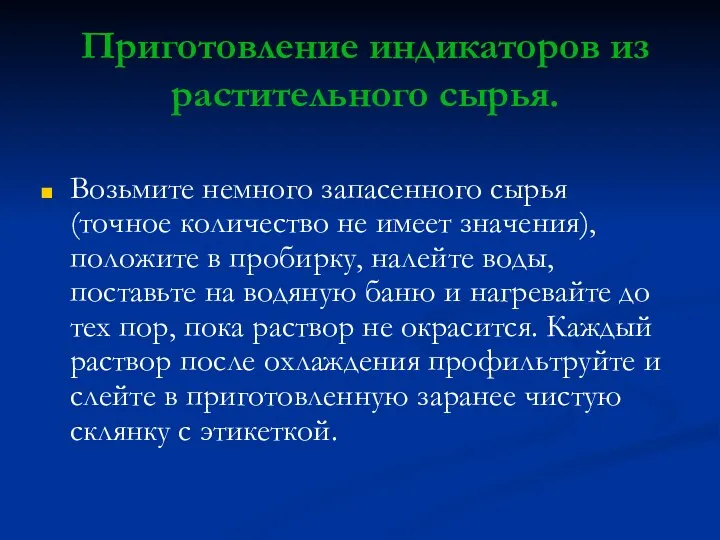 Приготовление индикаторов из растительного сырья.

Возьмите немного запасенного сырья (точное количество не имеет значения), положите в пробирку, налейте воды, поставьте на водяную баню и нагревайте до тех пор, пока раствор не окрасится. Каждый раствор после охлаждения профильтруйте и слейте в приготовленную заранее чистую склянку с этикеткой.